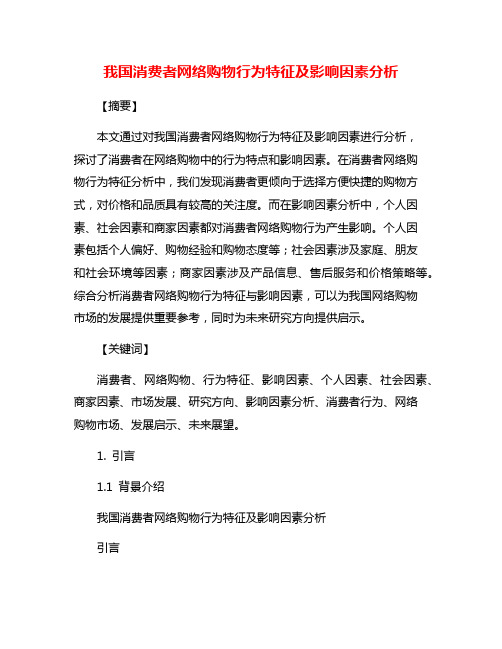 我国消费者网络购物行为特征及影响因素分析

【摘要】

本文通过对我国消费者网络购物行为特征及影响因素进行分析，探讨了消费者在网络购物中的行为特点和影响因素。在消费者网络购物行为特征分析中，我们发现消费者更倾向于选择方便快捷的购物方式，对价格和品质具有较高的关注度。而在影响因素分析中，个人因素、社会因素和商家因素都对消费者网络购物行为产生影响。个人因素包括个人偏好、购物经验和购物态度等；社会因素涉及家庭、朋友和社会环境等因素；商家因素涉及产品信息、售后服务和价格策略等。综合分析消费者网络购物行为特征与影响因素，可以为我国网络购物市场的发展提供重要参考，同时为未来研究方向提供启示。

【关键词】

消费者、网络购物、行为特征、影响因素、个人因素、社会因素、商家因素、市场发展、研究方向、影响因素分析、消费者行为、网络购物市场、发展启示、未来展望。

1. 引言

1.1 背景介绍

我国消费者网络购物行为特征及影响因素分析

引言